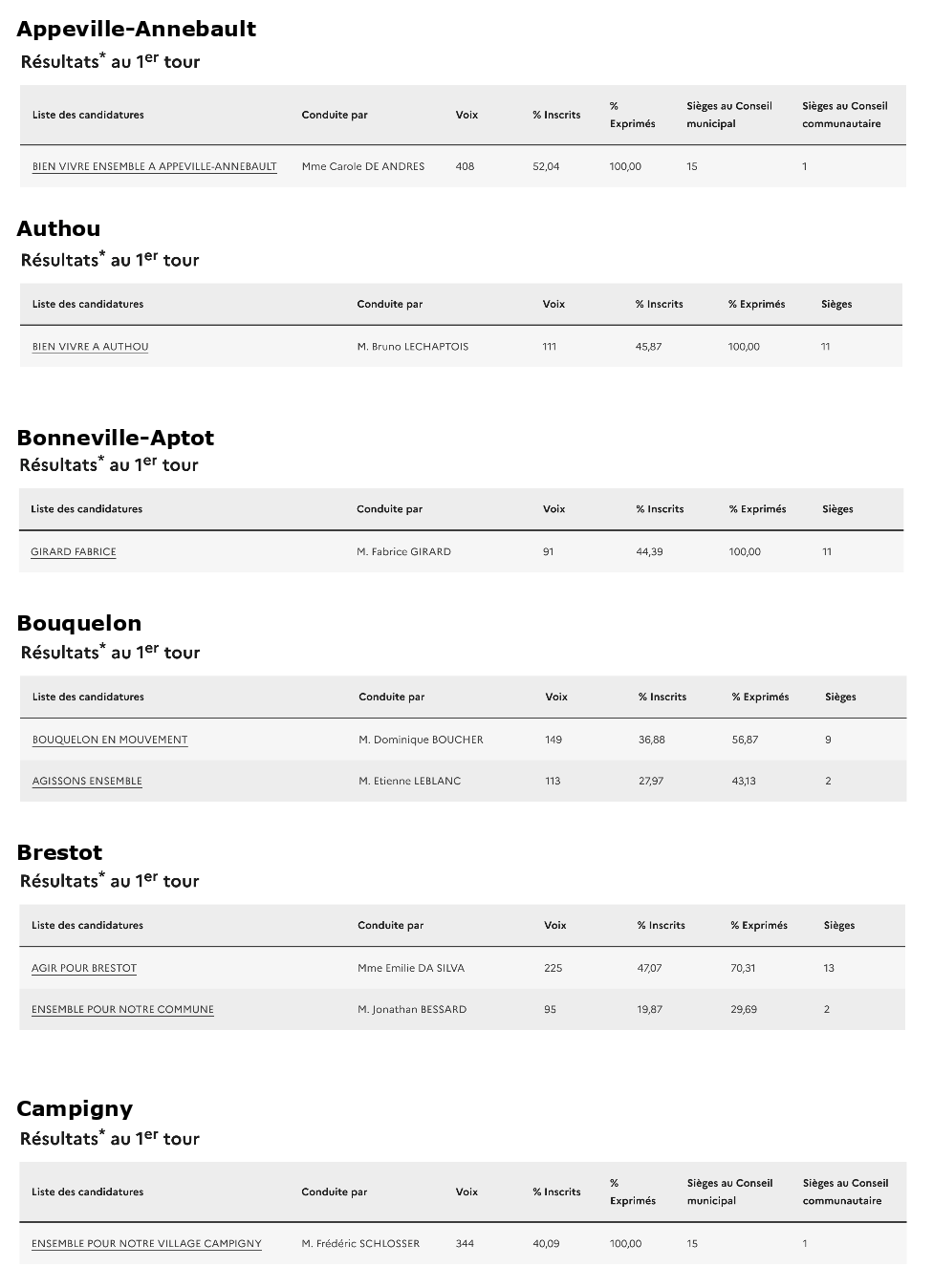 Appeville-Annebault

Résultats* au 1er tour

| Liste des candidatures | Conduite par | Voix | % Inscrits | % Exprimés | Sièges au Conseil municipal | Sièges au Conseil communautaire |
|---|---|---|---|---|---|---|
| BIEN VIVRE ENSEMBLE A APPEVILLE-ANNEBAULT | Mme Carole DE ANDRES | 408 | 52,04 | 100,00 | 15 | 1 |

Authou

Résultats* au 1er tour

| Liste des candidatures | Conduite par | Voix | % Inscrits | % Exprimés | Sièges |
|---|---|---|---|---|---|
| BIEN VIVRE A AUTHOU | M. Bruno LECHAPTOIS | 111 | 45,87 | 100,00 | 11 |

Bonneville-Aptot

Résultats* au 1er tour

| Liste des candidatures | Conduite par | Voix | % Inscrits | % Exprimés | Sièges |
|---|---|---|---|---|---|
| GIRARD FABRICE | M. Fabrice GIRARD | 91 | 44,39 | 100,00 | 11 |

Bouquelon

Résultats* au 1er tour

| Liste des candidatures | Conduite par | Voix | % Inscrits | % Exprimés | Sièges |
|---|---|---|---|---|---|
| BOUQUELON EN MOUVEMENT | M. Dominique BOUCHER | 149 | 36,88 | 56,87 | 9 |
| AGISSONS ENSEMBLE | M. Etienne LEBLANC | 113 | 27,97 | 43,13 | 2 |

Brestot

Résultats* au 1er tour

| Liste des candidatures | Conduite par | Voix | % Inscrits | % Exprimés | Sièges |
|---|---|---|---|---|---|
| AGIR POUR BRESTOT | Mme Emilie DA SILVA | 225 | 47,07 | 70,31 | 13 |
| ENSEMBLE POUR NOTRE COMMUNE | M. Jonathan BESSARD | 95 | 19,87 | 29,69 | 2 |

Campigny

Résultats* au 1er tour

| Liste des candidatures | Conduite par | Voix | % Inscrits | % Exprimés | Sièges au Conseil municipal | Sièges au Conseil communautaire |
|---|---|---|---|---|---|---|
| ENSEMBLE POUR NOTRE VILLAGE CAMPIGNY | M. Frédéric SCHLOSSER | 344 | 40,09 | 100,00 | 15 | 1 |